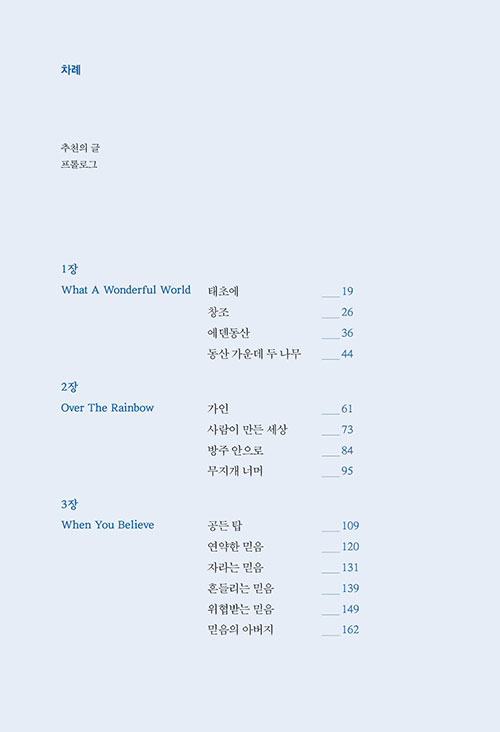 차례

추천의 글
프롤로그

1장
What A Wonderful World

태초에 ___19
창조 ___26
에덴동산 ___36
동산 가운데 두 나무 ___44

2장
Over The Rainbow

가인 ___61
사람이 만든 세상 ___73
방주 안으로 ___84
무지개 너머 ___95

3장
When You Believe

공든 탑 ___109
연약한 믿음 ___120
자라는 믿음 ___131
흔들리는 믿음 ___139
위협받는 믿음 ___149
믿음의 아버지 ___162